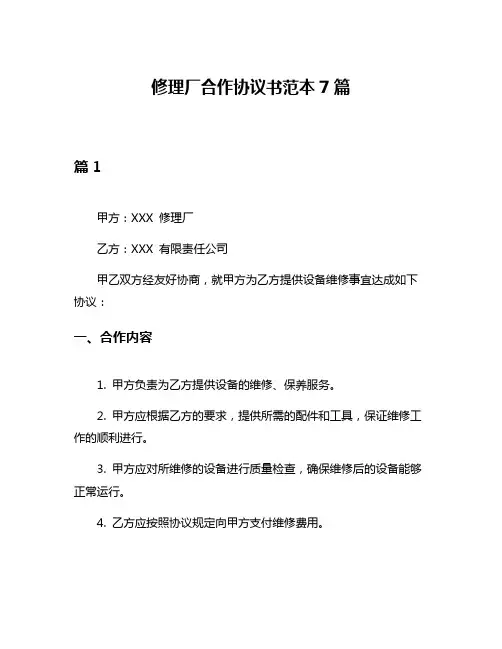 修理厂合作协议书范本 7 篇

篇 1

甲方：XXX 修理厂

乙方：XXX 有限责任公司

甲乙双方经友好协商，就甲方为乙方提供设备维修事宜达成如下协议：

一、合作内容

1. 甲方负责为乙方提供设备的维修、保养服务。

2. 甲方应根据乙方的要求，提供所需的配件和工具，保证维修工作的顺利进行。

3. 甲方应对所维修的设备进行质量检查，确保维修后的设备能够正常运行。

4. 乙方应按照协议规定向甲方支付维修费用。